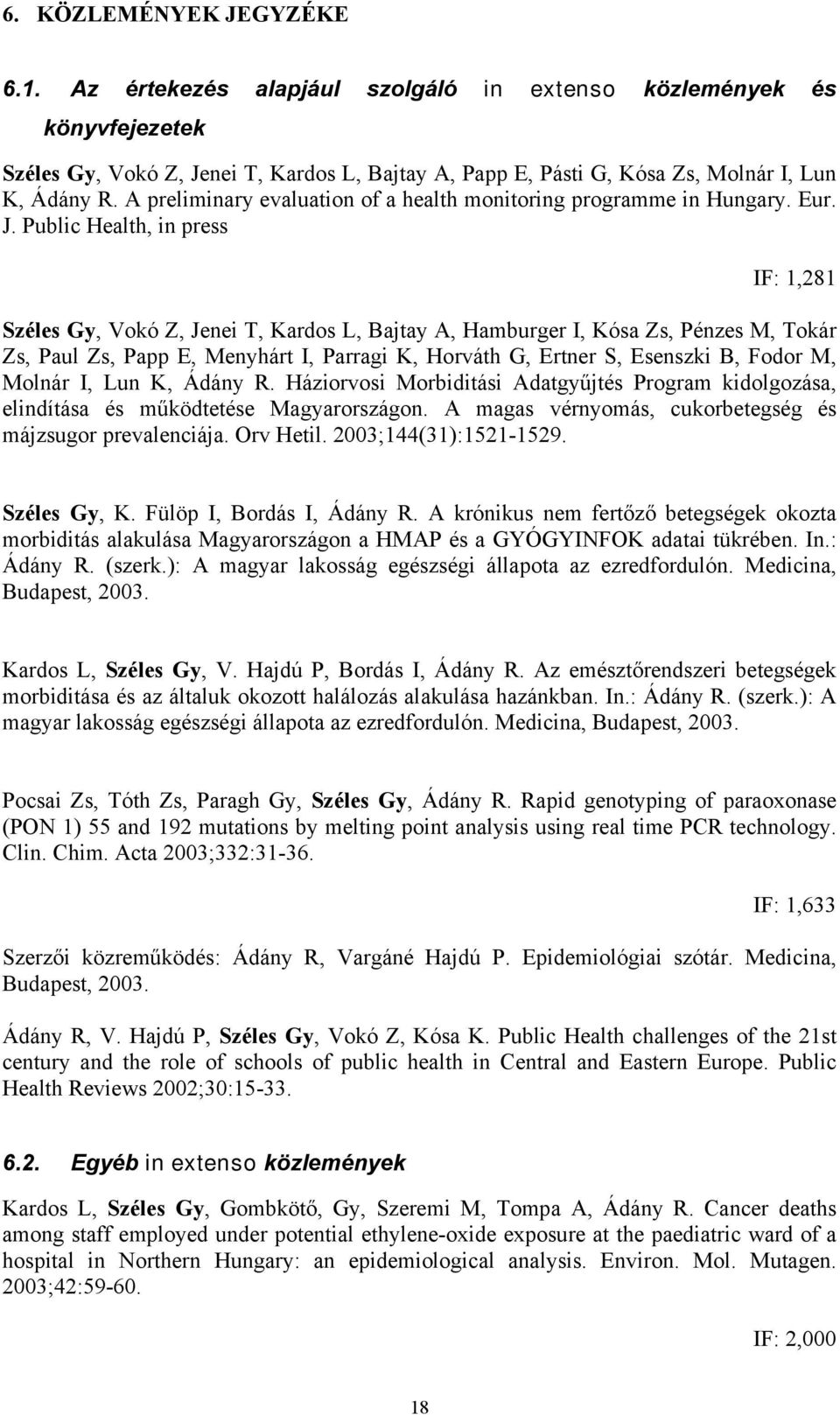 6. KÖZLEMÉNYEK JEGYZÉKE

6.1. Az értekezés alapjául szolgáló in extenso közlemények és könyvfejezetek

Széles Gy, Vokó Z, Jenei T, Kardos L, Bajtay A, Papp E, Pásti G, Kósa Zs, Molnár I, Lun K, Ádány R. A preliminary evaluation of a health monitoring programme in Hungary. Eur. J. Public Health, in press

IF: 1,281

Széles Gy, Vokó Z, Jenei T, Kardos L, Bajtay A, Hamburger I, Kósa Zs, Pénzes M, Tokár Zs, Paul Zs, Papp E, Menyhárt I, Parragi K, Horváth G, Ertner S, Esenszki B, Fodor M, Molnár I, Lun K, Ádány R. Háziorvosi Morbiditási Adatgyűjtés Program kidolgozása, elindítása és működtetése Magyarországon. A magas vérnyomás, cukorbetegség és májzsugor prevalenciája. Orv Hetil. 2003;144(31):1521-1529.

Széles Gy, K. Fülöp I, Bordás I, Ádány R. A krónikus nem fertőző betegségek okozta morbiditás alakulása Magyarországon a HMAP és a GYÓGYINFOK adatai tükrében. In.: Ádány R. (szerk.): A magyar lakosság egészségi állapota az ezredfordulón. Medicina, Budapest, 2003.

Kardos L, Széles Gy, V. Hajdú P, Bordás I, Ádány R. Az emésztőrendszeri betegségek morbiditása és az általuk okozott halálozás alakulása hazánkban. In.: Ádány R. (szerk.): A magyar lakosság egészségi állapota az ezredfordulón. Medicina, Budapest, 2003.

Pocsai Zs, Tóth Zs, Paragh Gy, Széles Gy, Ádány R. Rapid genotyping of paraoxonase (PON 1) 55 and 192 mutations by melting point analysis using real time PCR technology. Clin. Chim. Acta 2003;332:31-36.

IF: 1,633

Szerzői közreműködés: Ádány R, Vargáné Hajdú P. Epidemiológiai szótár. Medicina, Budapest, 2003.

Ádány R, V. Hajdú P, Széles Gy, Vokó Z, Kósa K. Public Health challenges of the 21st century and the role of schools of public health in Central and Eastern Europe. Public Health Reviews 2002;30:15-33.

6.2. Egyéb in extenso közlemények

Kardos L, Széles Gy, Gombkötő, Gy, Szeremi M, Tompa A, Ádány R. Cancer deaths among staff employed under potential ethylene-oxide exposure at the paediatric ward of a hospital in Northern Hungary: an epidemiological analysis. Environ. Mol. Mutagen. 2003;42:59-60.

IF: 2,000

18